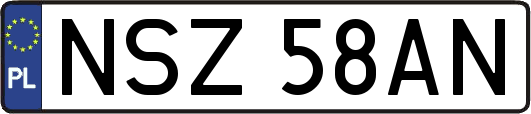 PL
NSZ 58AN